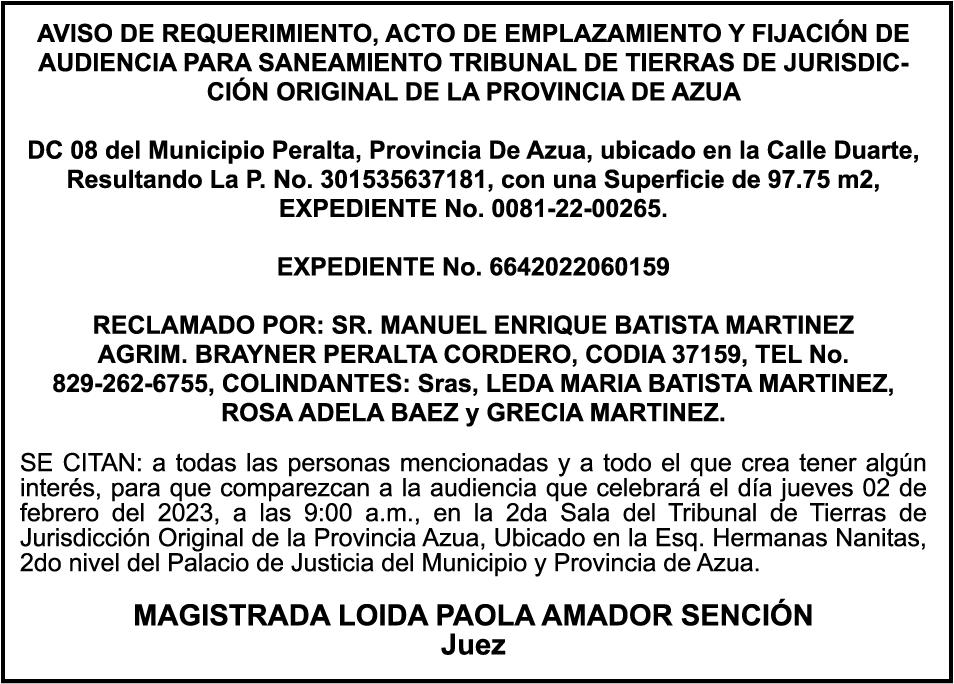 AVISO DE REQUERIMIENTO, ACTO DE EMPLAZAMIENTO Y FIJACIÓN DE AUDIENCIA PARA SANEAMIENTO TRIBUNAL DE TIERRAS DE JURISDICCIÓN ORIGINAL DE LA PROVINCIA DE AZUA

DC 08 del Municipio Peralta, Provincia De Azua, ubicado en la Calle Duarte, Resultando La P. No. 301535637181, con una Superficie de 97.75 m2, EXPEDIENTE No. 0081-22-00265.

EXPEDIENTE No. 6642022060159

RECLAMADO POR: SR. MANUEL ENRIQUE BATISTA MARTINEZ AGRIM. BRAYNER PERALTA CORDERO, CODIA 37159, TEL No. 829-262-6755, COLINDANTES: Sras, LEDA MARIA BATISTA MARTINEZ, ROSA ADELA BAEZ y GRECIA MARTINEZ.

SE CITAN: a todas las personas mencionadas y a todo el que crea tener algún interés, para que comparezcan a la audiencia que celebrará el día jueves 02 de febrero del 2023, a las 9:00 a.m., en la 2da Sala del Tribunal de Tierras de Jurisdicción Original de la Provincia Azua, Ubicado en la Esq. Hermanas Nanitas, 2do nivel del Palacio de Justicia del Municipio y Provincia de Azua.

MAGISTRADA LOIDA PAOLA AMADOR SENCIÓN
Juez